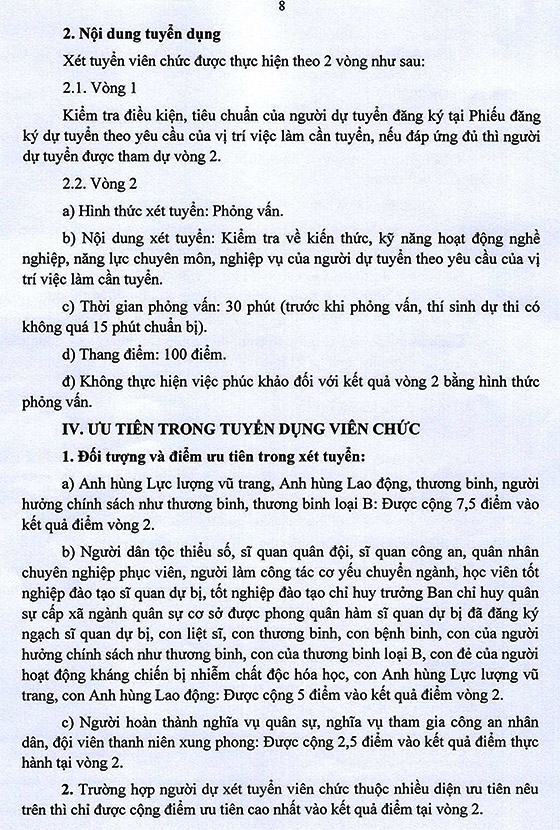 8

2. Nội dung tuyển dụng

Xét tuyển viên chức được thực hiện theo 2 vòng như sau:

2.1. Vòng 1

Kiểm tra điều kiện, tiêu chuẩn của người dự tuyển đăng ký tại Phiếu đăng ký dự tuyển theo yêu cầu của vị trí việc làm cần tuyển, nếu đáp ứng đủ thì người dự tuyển được tham dự vòng 2.

2.2. Vòng 2

a) Hình thức xét tuyển: Phỏng vấn.

b) Nội dung xét tuyển: Kiểm tra về kiến thức, kỹ năng hoạt động nghề nghiệp, năng lực chuyên môn, nghiệp vụ của người dự tuyển theo yêu cầu của vị trí việc làm cần tuyển.

c) Thời gian phỏng vấn: 30 phút (trước khi phỏng vấn, thí sinh dự thi có không quá 15 phút chuẩn bị).

d) Thang điểm: 100 điểm.

đ) Không thực hiện việc phúc khảo đối với kết quả vòng 2 bằng hình thức phỏng vấn.

IV. ƯU TIÊN TRONG TUYỂN DỤNG VIÊN CHỨC

1. Đối tượng và điểm ưu tiên trong xét tuyển:

a) Anh hùng Lực lượng vũ trang, Anh hùng Lao động, thương binh, người hưởng chính sách như thương binh, thương binh loại B: Được cộng 7,5 điểm vào kết quả điểm vòng 2.

b) Người dân tộc thiểu số, sĩ quan quân đội, sĩ quan công an, quân nhân chuyên nghiệp phục viên, người làm công tác cơ yếu chuyển ngành, học viên tốt nghiệp đào tạo sĩ quan dự bị, tốt nghiệp đào tạo chỉ huy trưởng Ban chỉ huy quân sự cấp xã ngành quân sự cơ sở được phong quân hàm sĩ quan dự bị đã đăng ký ngạch sĩ quan dự bị, con liệt sĩ, con thương binh, con bệnh binh, con của người hưởng chính sách như thương binh, con của thương binh loại B, con đẻ của người hoạt động kháng chiến bị nhiễm chất độc hóa học, con Anh hùng Lực lượng vũ trang, con Anh hùng Lao động: Được cộng 5 điểm vào kết quả điểm vòng 2.

c) Người hoàn thành nghĩa vụ quân sự, nghĩa vụ tham gia công an nhân dân, đội viên thanh niên xung phong: Được cộng 2,5 điểm vào kết quả điểm thực hành tại vòng 2.

2. Trường hợp người dự xét tuyển viên chức thuộc nhiều diện ưu tiên nêu trên thì chỉ được cộng điểm ưu tiên cao nhất vào kết quả điểm tại vòng 2.